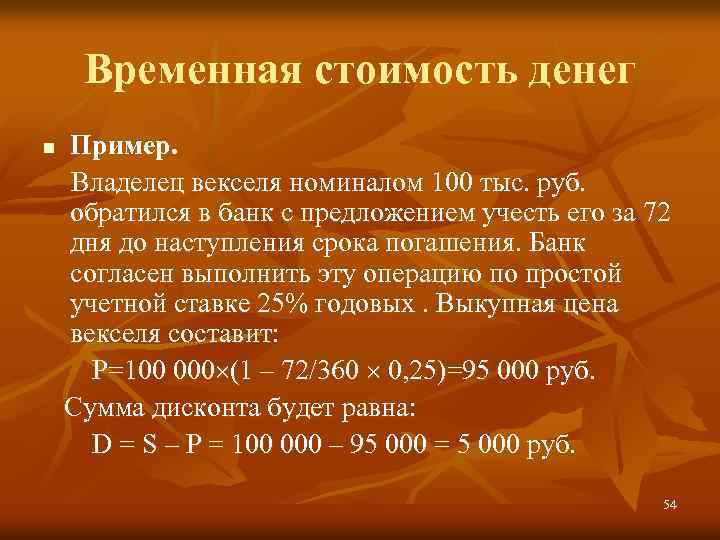 Временная стоимость денег

Пример.

Владелец векселя номиналом 100 тыс. руб. обратился в банк с предложением учесть его за 72 дня до наступления срока погашения. Банк согласен выполнить эту операцию по простой учетной ставке 25% годовых . Выкупная цена векселя составит:

$P=100\ 000\times(1 - 72/360 \times 0,25)=95\ 000$ руб.

Сумма дисконта будет равна:

$D = S - P = 100\ 000 - 95\ 000 = 5\ 000$ руб.

54